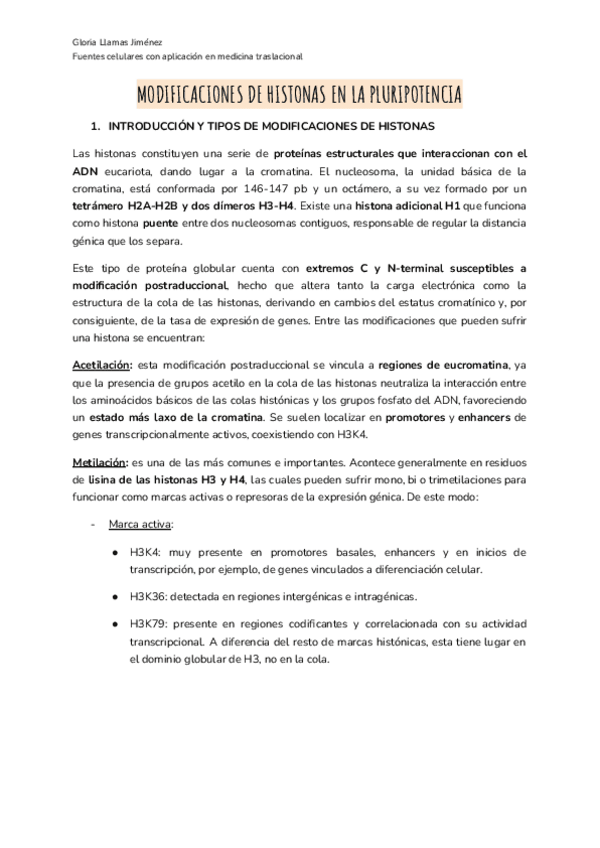 Gloria Llamas Jiménez
Fuentes celulares con aplicación en medicina traslacional

MODIFICACIONES DE HISTONAS EN LA PLURIPOTENCIA

1. INTRODUCCIÓN Y TIPOS DE MODIFICACIONES DE HISTONAS

Las histonas constituyen una serie de proteínas estructurales que interaccionan con el ADN eucariota, dando lugar a la cromatina. El nucleosoma, la unidad básica de la cromatina, está conformada por 146-147 pb y un octámero, a su vez formado por un tetrámero H2A-H2B y dos dímeros H3-H4. Existe una histona adicional H1 que funciona como histona puente entre dos nucleosomas contiguos, responsable de regular la distancia génica que los separa.

Este tipo de proteína globular cuenta con extremos C y N-terminal susceptibles a modificación postraduccional, hecho que altera tanto la carga electrónica como la estructura de la cola de las histonas, derivando en cambios del estatus cromatínico y, por consiguiente, de la tasa de expresión de genes. Entre las modificaciones que pueden sufrir una histona se encuentran:

Acetilación: esta modificación postraduccional se vincula a regiones de eucromatina, ya que la presencia de grupos acetilo en la cola de las histonas neutraliza la interacción entre los aminoácidos básicos de las colas histónicas y los grupos fosfato del ADN, favoreciendo un estado más laxo de la cromatina. Se suelen localizar en promotores y enhancers de genes transcripcionalmente activos, coexistiendo con H3K4.

Metilación: es una de las más comunes e importantes. Acontece generalmente en residuos de lisina de las histonas H3 y H4, las cuales pueden sufrir mono, bi o trimetilaciones para funcionar como marcas activas o represoras de la expresión génica. De este modo:

- Marca activa:

● H3K4: muy presente en promotores basales, enhancers y en inicios de transcripción, por ejemplo, de genes vinculados a diferenciación celular.

● H3K36: detectada en regiones intergénicas e intragénicas.

● H3K79: presente en regiones codificantes y correlacionada con su actividad transcripcional. A diferencia del resto de marcas histónicas, esta tiene lugar en el dominio globular de H3, no en la cola.